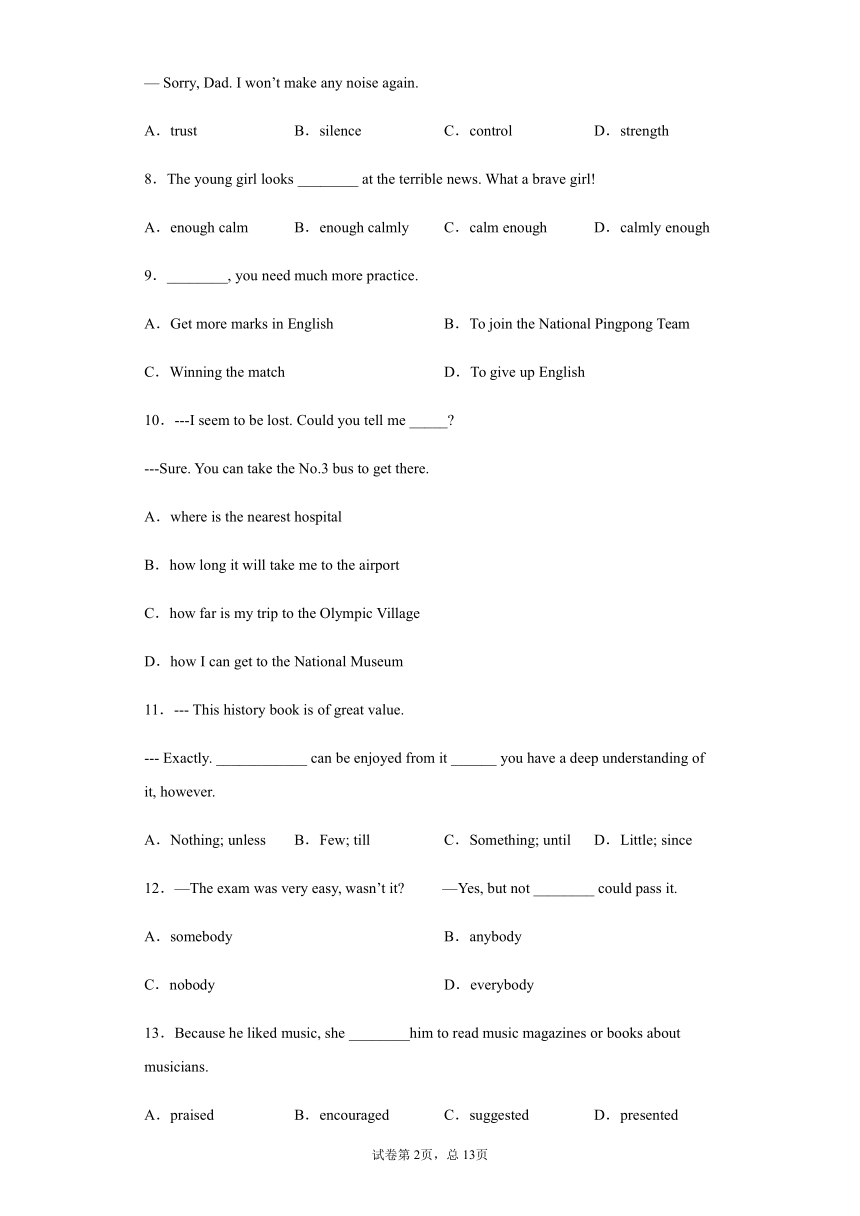 — Sorry, Dad. I won't make any noise again.

A．trust　　B．silence　　C．control　　D．strength

8．The young girl looks ________ at the terrible news. What a brave girl!

A．enough calm　　B．enough calmly　　C．calm enough　　D．calmly enough

9．________, you need much more practice.

A．Get more marks in English　　B．To join the National Pingpong Team

C．Winning the match　　D．To give up English

10．---I seem to be lost. Could you tell me _____?

---Sure. You can take the No.3 bus to get there.

A．where is the nearest hospital

B．how long it will take me to the airport

C．how far is my trip to the Olympic Village

D．how I can get to the National Museum

11．--- This history book is of great value.

--- Exactly. ____________ can be enjoyed from it ______ you have a deep understanding of it, however.

A．Nothing; unless　　B．Few; till　　C．Something; until　　D．Little; since

12．—The exam was very easy, wasn't it?　　—Yes, but not ________ could pass it.

A．somebody　　B．anybody

C．nobody　　D．everybody

13．Because he liked music, she ________him to read music magazines or books about musicians.

A．praised　　B．encouraged　　C．suggested　　D．presented

试卷第 2页，总 13页